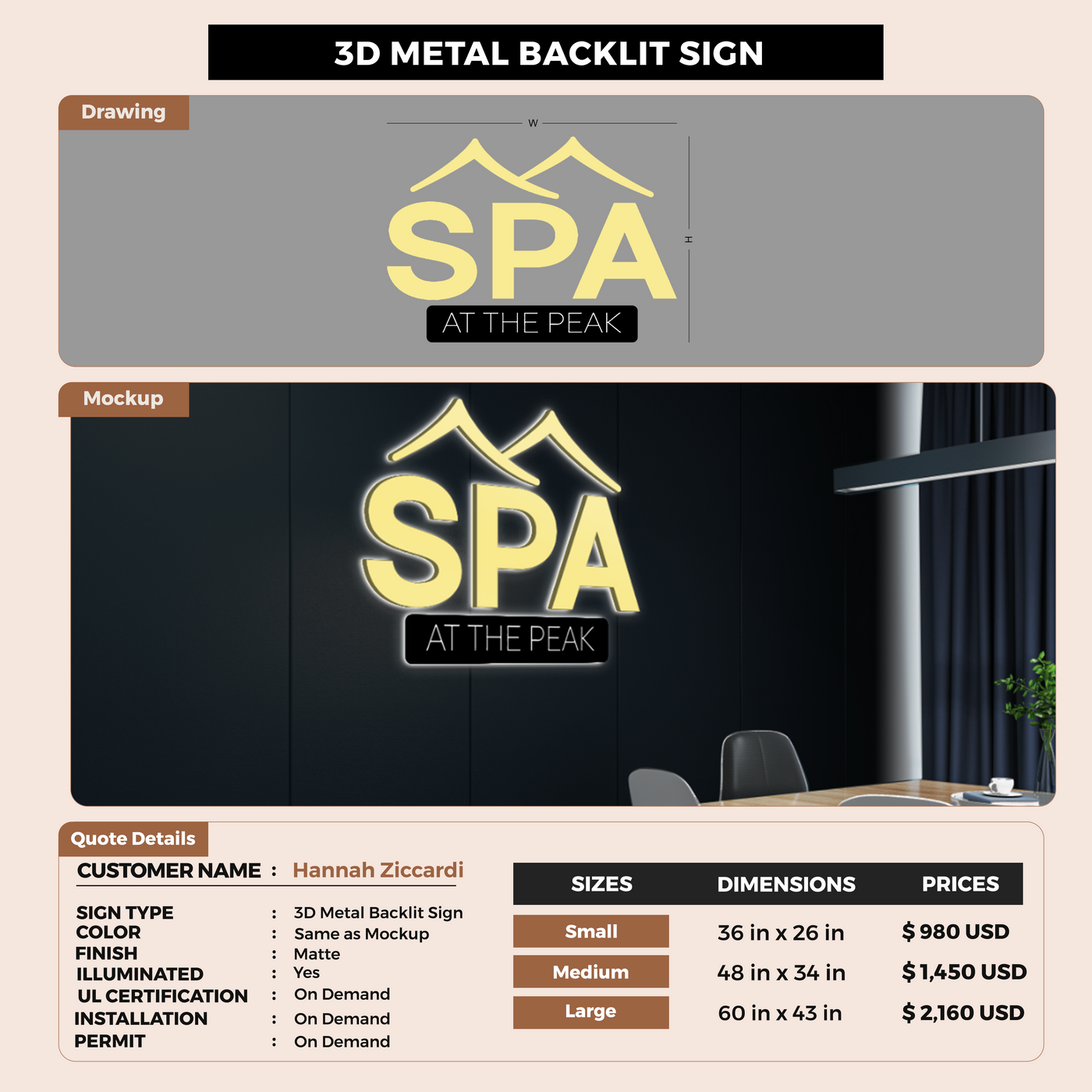 3D METAL BACKLIT SIGN

Drawing

W

H

SPA
AT THE PEAK

Mockup

SPA
AT THE PEAK

Quote Details

CUSTOMER NAME : Hannah Ziccardi

SIGN TYPE : 3D Metal Backlit Sign
COLOR : Same as Mockup
FINISH : Matte
ILLUMINATED : Yes
UL CERTIFICATION : On Demand
INSTALLATION : On Demand
PERMIT : On Demand

| SIZES | DIMENSIONS | PRICES |
|---|---|---|
| Small | 36 in x 26 in | $ 980 USD |
| Medium | 48 in x 34 in | $ 1,450 USD |
| Large | 60 in x 43 in | $ 2,160 USD |